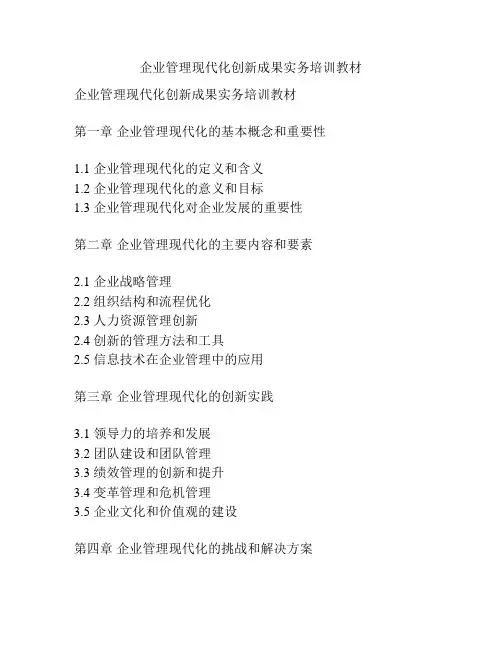 企业管理现代化创新成果实务培训教材

企业管理现代化创新成果实务培训教材

第一章 企业管理现代化的基本概念和重要性

1.1 企业管理现代化的定义和含义
1.2 企业管理现代化的意义和目标
1.3 企业管理现代化对企业发展的重要性

第二章 企业管理现代化的主要内容和要素

2.1 企业战略管理
2.2 组织结构和流程优化
2.3 人力资源管理创新
2.4 创新的管理方法和工具
2.5 信息技术在企业管理中的应用

第三章 企业管理现代化的创新实践

3.1 领导力的培养和发展
3.2 团队建设和团队管理
3.3 绩效管理的创新和提升
3.4 变革管理和危机管理
3.5 企业文化和价值观的建设

第四章 企业管理现代化的挑战和解决方案